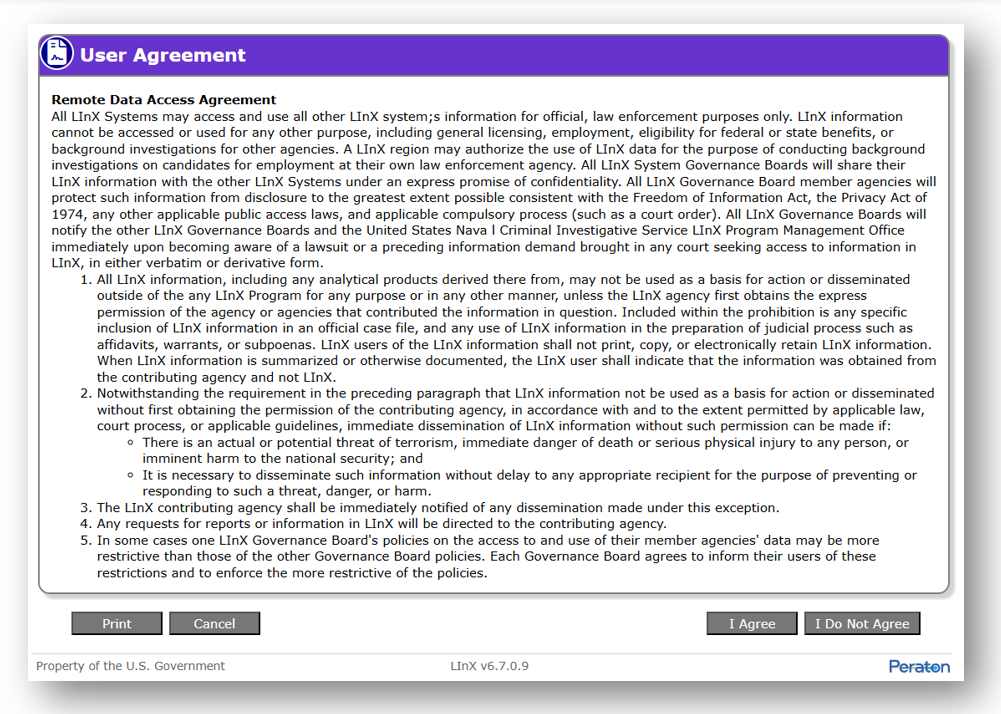 User Agreement

Remote Data Access Agreement
All LInX Systems may access and use all other LInX system;s information for official, law enforcement purposes only. LInX information cannot be accessed or used for any other purpose, including general licensing, employment, eligibility for federal or state benefits, or background investigations for other agencies. A LInX region may authorize the use of LInX data for the purpose of conducting background investigations on candidates for employment at their own law enforcement agency. All LInX System Governance Boards will share their LInX information with the other LInX Systems under an express promise of confidentiality. All LInX Governance Board member agencies will protect such information from disclosure to the greatest extent possible consistent with the Freedom of Information Act, the Privacy Act of 1974, any other applicable public access laws, and applicable compulsory process (such as a court order). All LInX Governance Boards will notify the other LInX Governance Boards and the United States Nava l Criminal Investigative Service LInX Program Management Office immediately upon becoming aware of a lawsuit or a preceding information demand brought in any court seeking access to information in LInX, in either verbatim or derivative form.

1. All LInX information, including any analytical products derived there from, may not be used as a basis for action or disseminated outside of the any LInX Program for any purpose or in any other manner, unless the LInX agency first obtains the express permission of the agency or agencies that contributed the information in question. Included within the prohibition is any specific inclusion of LInX information in an official case file, and any use of LInX information in the preparation of judicial process such as affidavits, warrants, or subpoenas. LInX users of the LInX information shall not print, copy, or electronically retain LInX information. When LInX information is summarized or otherwise documented, the LInX user shall indicate that the information was obtained from the contributing agency and not LInX.
2. Notwithstanding the requirement in the preceding paragraph that LInX information not be used as a basis for action or disseminated without first obtaining the permission of the contributing agency, in accordance with and to the extent permitted by applicable law, court process, or applicable guidelines, immediate dissemination of LInX information without such permission can be made if:
   ◦ There is an actual or potential threat of terrorism, immediate danger of death or serious physical injury to any person, or imminent harm to the national security; and
   ◦ It is necessary to disseminate such information without delay to any appropriate recipient for the purpose of preventing or responding to such a threat, danger, or harm.
3. The LInX contributing agency shall be immediately notified of any dissemination made under this exception.
4. Any requests for reports or information in LInX will be directed to the contributing agency.
5. In some cases one LInX Governance Board's policies on the access to and use of their member agencies' data may be more restrictive than those of the other Governance Board policies. Each Governance Board agrees to inform their users of these restrictions and to enforce the more restrictive of the policies.

Print Cancel I Agree I Do Not Agree

Property of the U.S. Government LInX v6.7.0.9 Peraton